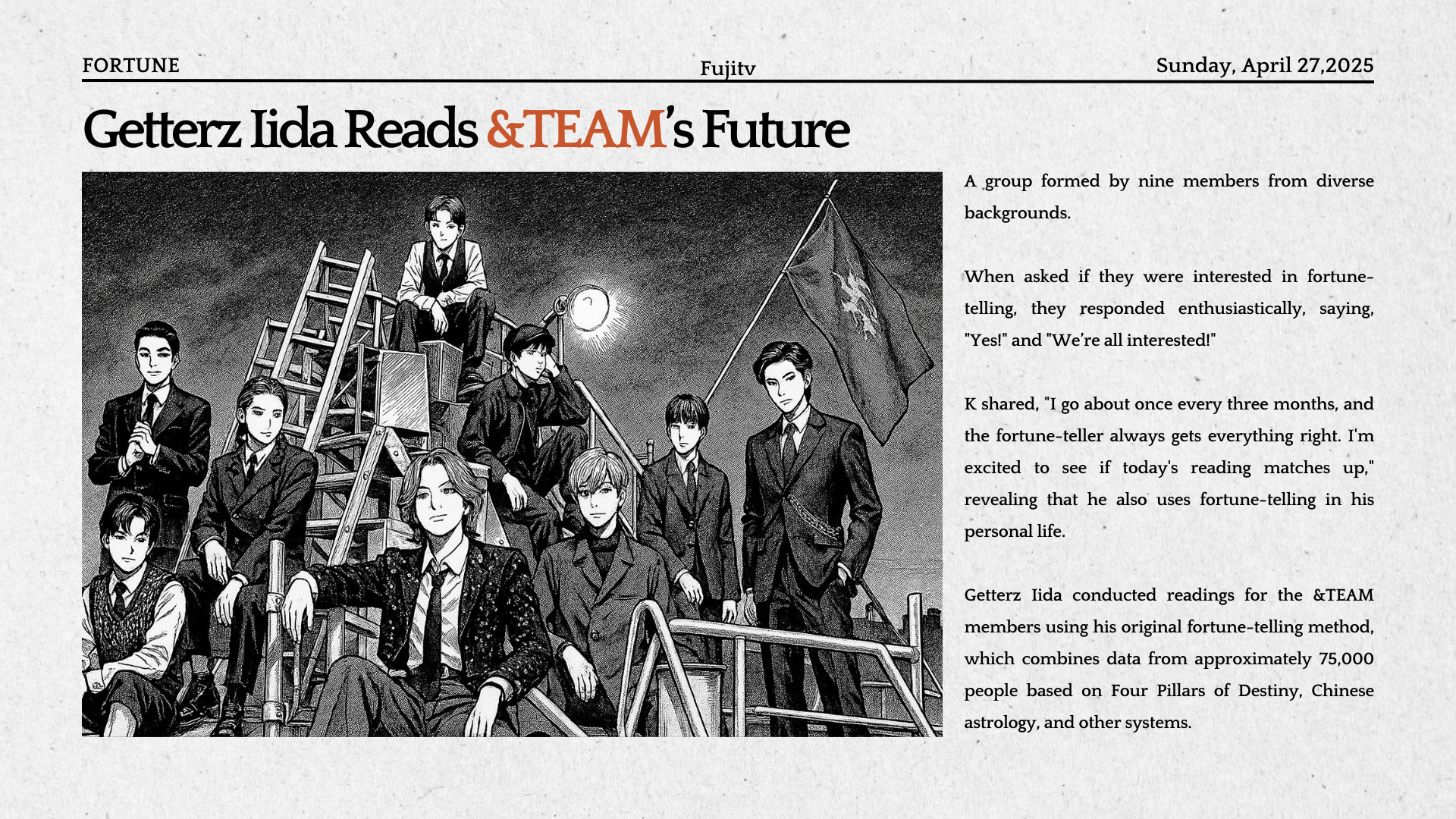 FORTUNE

Fujitv

Sunday, April 27,2025

Getterz Iida Reads &TEAM's Future

A group formed by nine members from diverse backgrounds.

When asked if they were interested in fortune-telling, they responded enthusiastically, saying, "Yes!" and "We're all interested!"

K shared, "I go about once every three months, and the fortune-teller always gets everything right. I'm excited to see if today's reading matches up," revealing that he also uses fortune-telling in his personal life.

Getterz Iida conducted readings for the &TEAM members using his original fortune-telling method, which combines data from approximately 75,000 people based on Four Pillars of Destiny, Chinese astrology, and other systems.